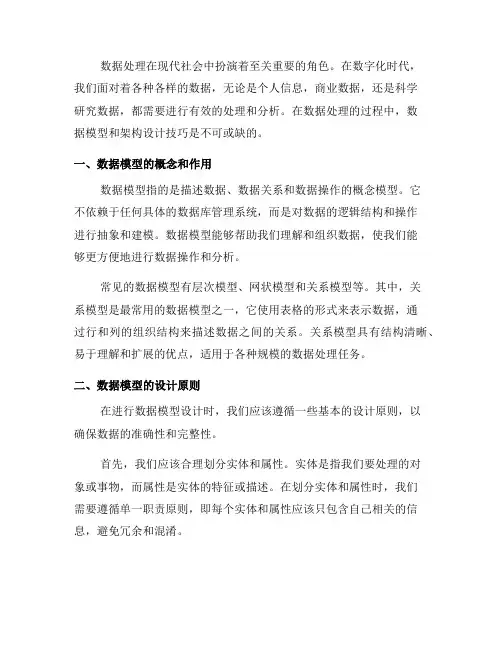 数据处理在现代社会中扮演着至关重要的角色。在数字化时代，我们面对着各种各样的数据，无论是个人信息，商业数据，还是科学研究数据，都需要进行有效的处理和分析。在数据处理的过程中，数据模型和架构设计技巧是不可或缺的。

一、数据模型的概念和作用

数据模型指的是描述数据、数据关系和数据操作的概念模型。它不依赖于任何具体的数据库管理系统，而是对数据的逻辑结构和操作进行抽象和建模。数据模型能够帮助我们理解和组织数据，使我们能够更方便地进行数据操作和分析。

常见的数据模型有层次模型、网状模型和关系模型等。其中，关系模型是最常用的数据模型之一，它使用表格的形式来表示数据，通过行和列的组织结构来描述数据之间的关系。关系模型具有结构清晰、易于理解和扩展的优点，适用于各种规模的数据处理任务。

二、数据模型的设计原则

在进行数据模型设计时，我们应该遵循一些基本的设计原则，以确保数据的准确性和完整性。

首先，我们应该合理划分实体和属性。实体是指我们要处理的对象或事物，而属性是实体的特征或描述。在划分实体和属性时，我们需要遵循单一职责原则，即每个实体和属性应该只包含自己相关的信息，避免冗余和混淆。